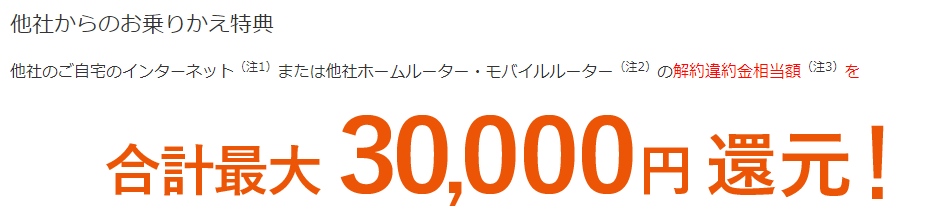 他社からのお乗りかえ特典

他社のご自宅のインターネット（注1）または他社ホームルーター・モバイルルーター（注2）の解約違約金相当額（注3）を

合計最大 30,000円 還元！